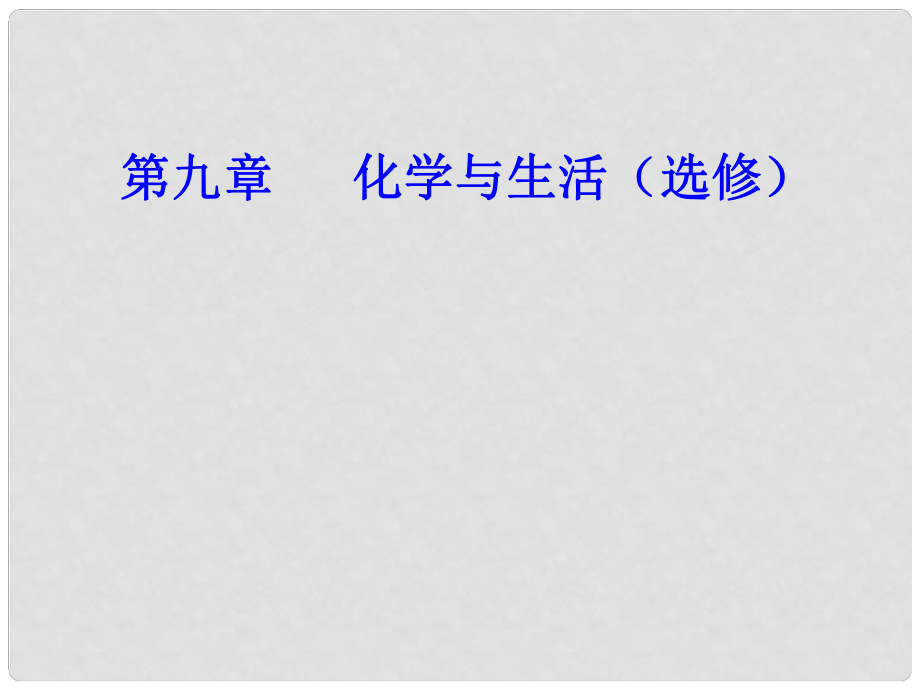 第九章　　化学与生活（选修）